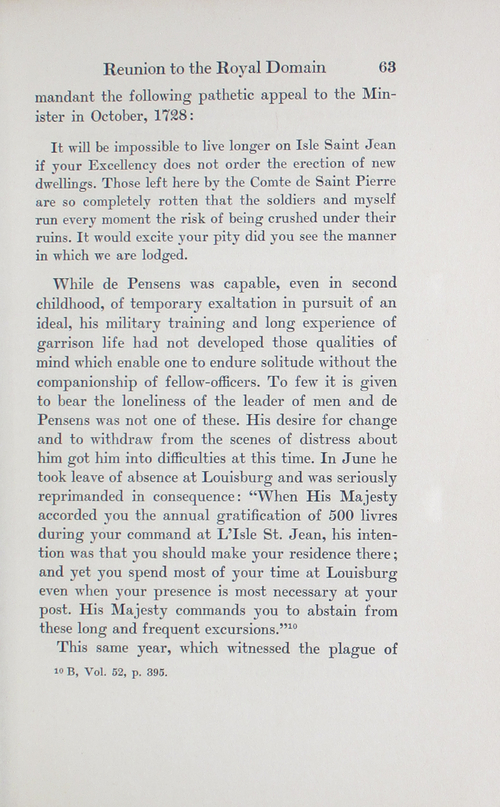 Reunion to the Royal Domain 63

mandant the following pathetic appeal to the Minister in October, 1728:

It will be impossible to live longer on Isle Saint Jean if your Excellency does not order the erection of new dwellings. Those left here by the Comte de Saint Pierre are so completely rotten that the soldiers and myself run every moment the risk of being crushed under their ruins. It would excite your pity did you see the manner in which we are lodged.

While de Pensens was capable, even in second childhood, of temporary exaltation in pursuit of an ideal, his military training and long experience of garrison life had not developed those qualities of mind which enable one to endure solitude without the companionship of fellow-officers. To few it is given to bear the loneliness of the leader of men and de Pensens was not one of these. His desire for change and to withdraw from the scenes of distress about him got him into difficulties at this time. In June he took leave of absence at Louisburg and was seriously reprimanded in consequence: "When His Majesty accorded you the annual gratification of 500 livres during your command at L'Isle St. Jean, his intention was that you should make your residence there; and yet you spend most of your time at Louisburg even when your presence is most necessary at your post. His Majesty commands you to abstain from these long and frequent excursions."$^{10}$

This same year, which witnessed the plague of

$^{10}$ B, Vol. 52, p. 395.